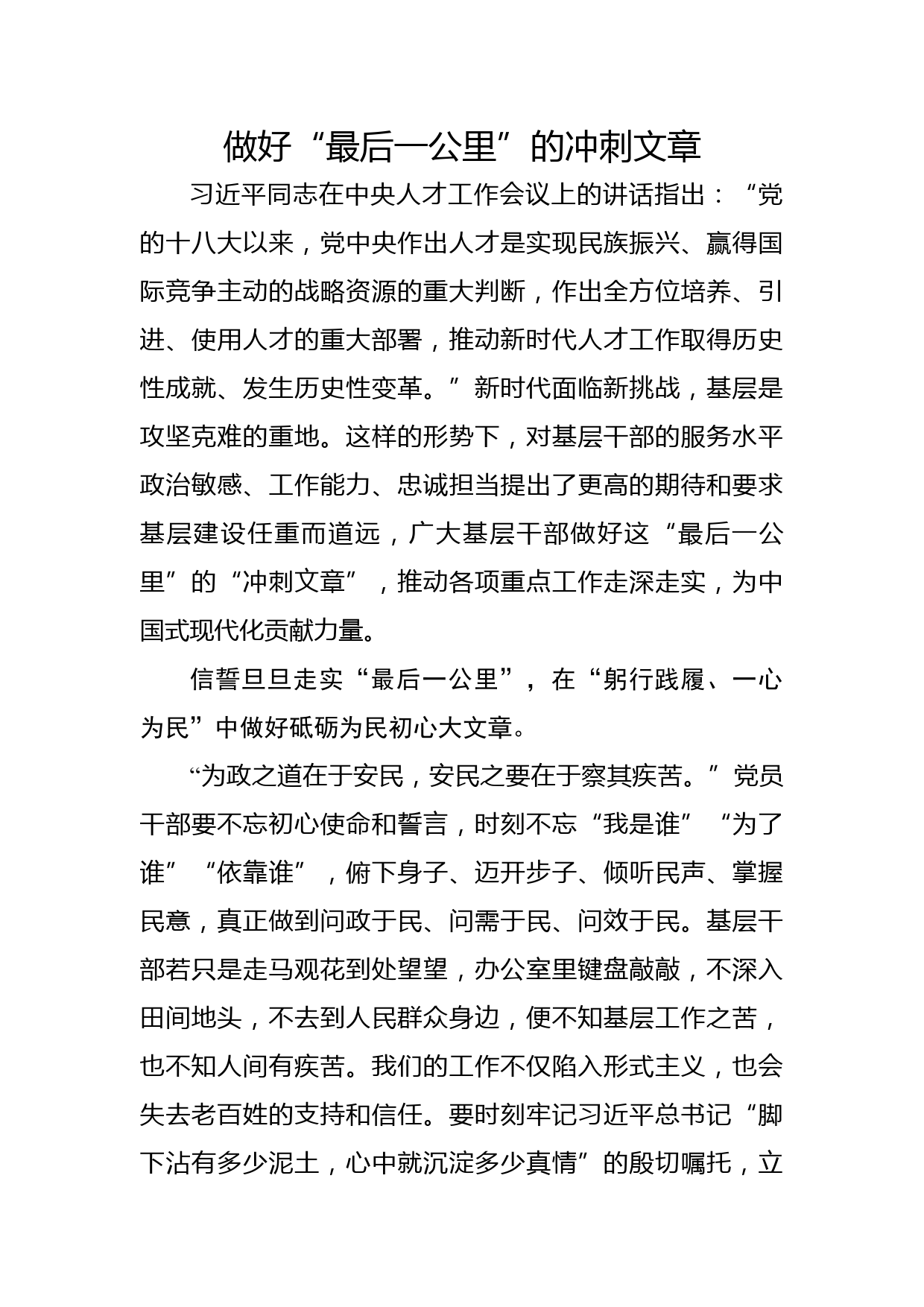 做好“最后一公里”的冲刺文章

习近平同志在中央人才工作会议上的讲话指出：“党的十八大以来，党中央作出人才是实现民族振兴、赢得国际竞争主动的战略资源的重大判断，作出全方位培养、引进、使用人才的重大部署，推动新时代人才工作取得历史性成就、发生历史性变革。”新时代面临新挑战，基层是攻坚克难的重地。这样的形势下，对基层干部的服务水平政治敏感、工作能力、忠诚担当提出了更高的期待和要求基层建设任重而道远，广大基层干部做好这“最后一公里”的“冲刺文章”，推动各项重点工作走深走实，为中国式现代化贡献力量。

信誓旦旦走实“最后一公里”，在“躬行践履、一心为民”中做好砥砺为民初心大文章。

“为政之道在于安民，安民之要在于察其疾苦。”党员干部要不忘初心使命和誓言，时刻不忘“我是谁”“为了谁”“依靠谁”，俯下身子、迈开步子、倾听民声、掌握民意，真正做到问政于民、问需于民、问效于民。基层干部若只是走马观花到处望望，办公室里键盘敲敲，不深入田间地头，不去到人民群众身边，便不知基层工作之苦，也不知人间有疾苦。我们的工作不仅陷入形式主义，也会失去老百姓的支持和信任。要时刻牢记习近平总书记“脚下沾有多少泥土，心中就沉淀多少真情”的殷切嘱托，立